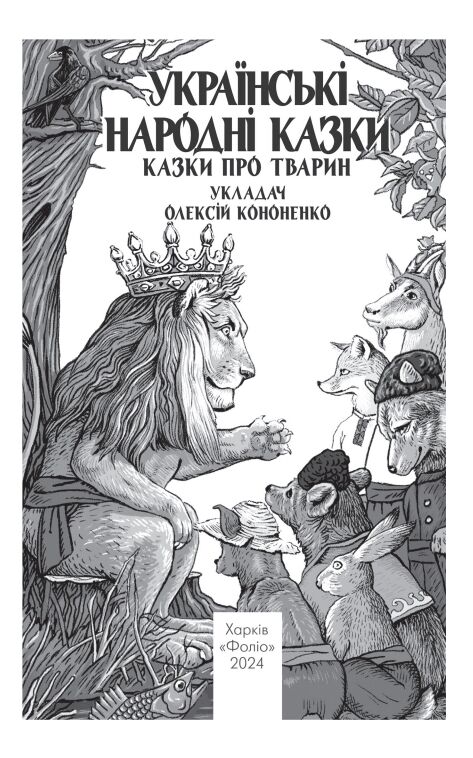 УКРАЇНСЬКІ НАРОДНІ КАЗКИ
КАЗКИ ПРО ТВАРИН
УКЛАДАЧ
ОЛЕКСІЙ КОНОНЕНКО

Харків
«Фоліо»
2024